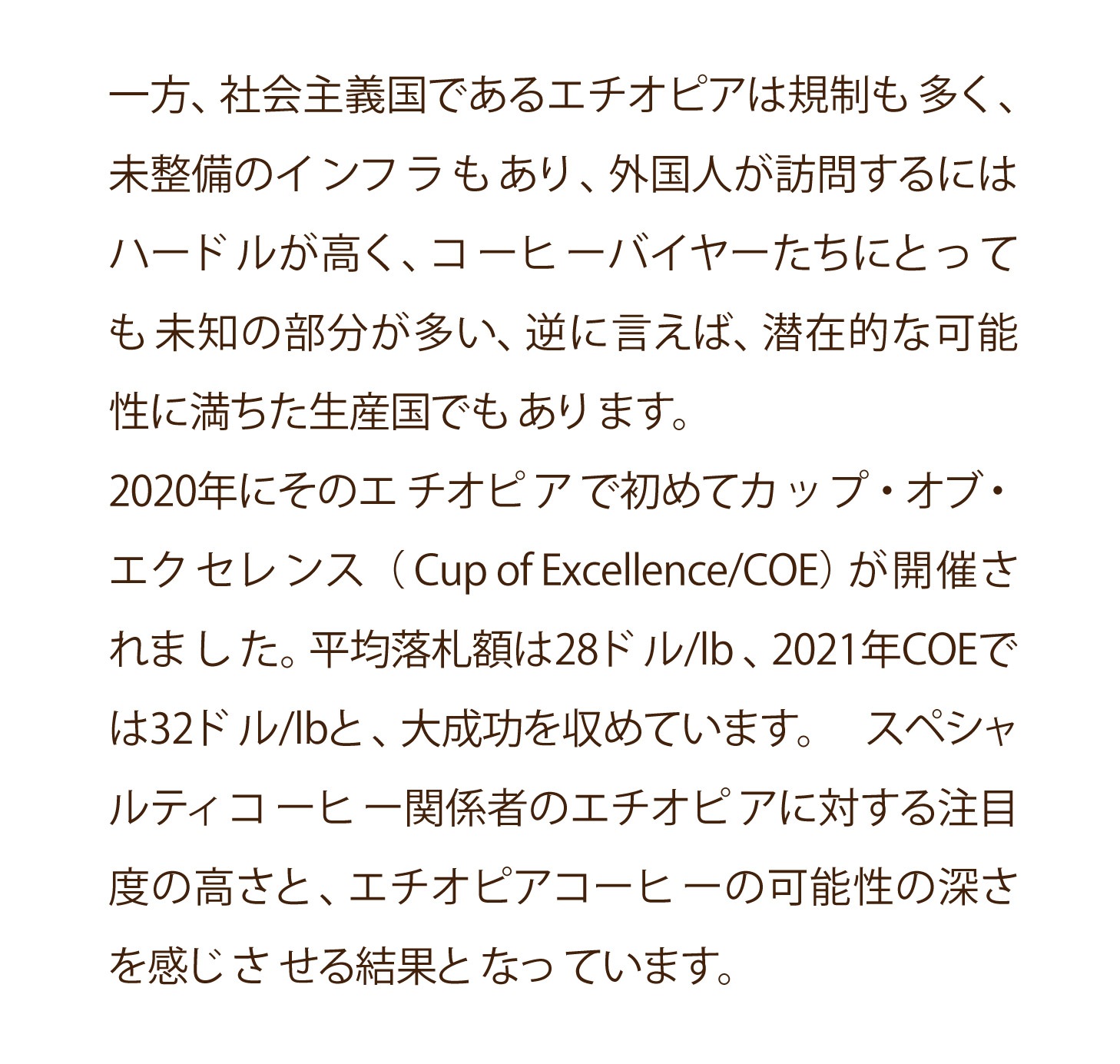 一方、社会主義国であるエチオピアは規制も多く、未整備のインフラもあり、外国人が訪問するにはハードルが高く、コーヒーバイヤーたちにとっても未知の部分が多い、逆に言えば、潜在的な可能性に満ちた生産国でもあります。

2020年にそのエチオピアで初めてカップ・オブ・エクセレンス（Cup of Excellence/COE）が開催されました。平均落札額は28ドル/lb、2021年COEでは32ドル/lbと、大成功を収めています。 スペシャルティコーヒー関係者のエチオピアに対する注目度の高さと、エチオピアコーヒーの可能性の深さを感じさせる結果となっています。